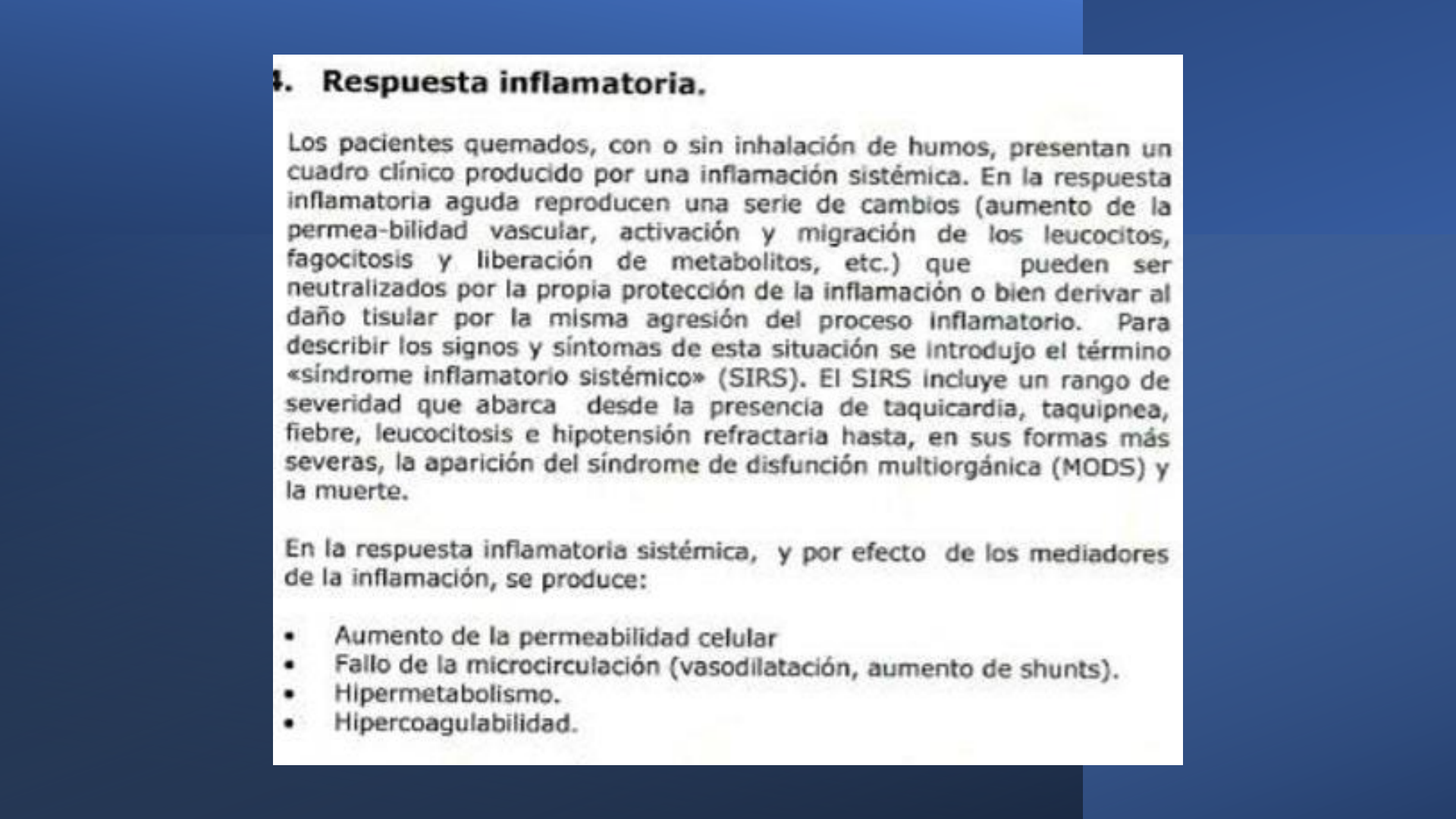 4. Respuesta inflamatoria.

Los pacientes quemados, con o sin inhalación de humos, presentan un cuadro clínico producido por una inflamación sistémica. En la respuesta inflamatoria aguda reproducen una serie de cambios (aumento de la permea-bilidad vascular, activación y migración de los leucocitos, fagocitosis y liberación de metabolitos, etc.) que pueden ser neutralizados por la propia protección de la inflamación o bien derivar al daño tisular por la misma agresión del proceso inflamatorio. Para describir los signos y síntomas de esta situación se introdujo el término «síndrome inflamatorio sistémico» (SIRS). El SIRS incluye un rango de severidad que abarca desde la presencia de taquicardia, taquipnea, fiebre, leucocitosis e hipotensión refractaria hasta, en sus formas más severas, la aparición del síndrome de disfunción multiorgánica (MODS) y la muerte.

En la respuesta inflamatoria sistémica, y por efecto de los mediadores de la inflamación, se produce:

• Aumento de la permeabilidad celular
• Fallo de la microcirculación (vasodilatación, aumento de shunts).
• Hipermetabolismo.
• Hipercoagulabilidad.